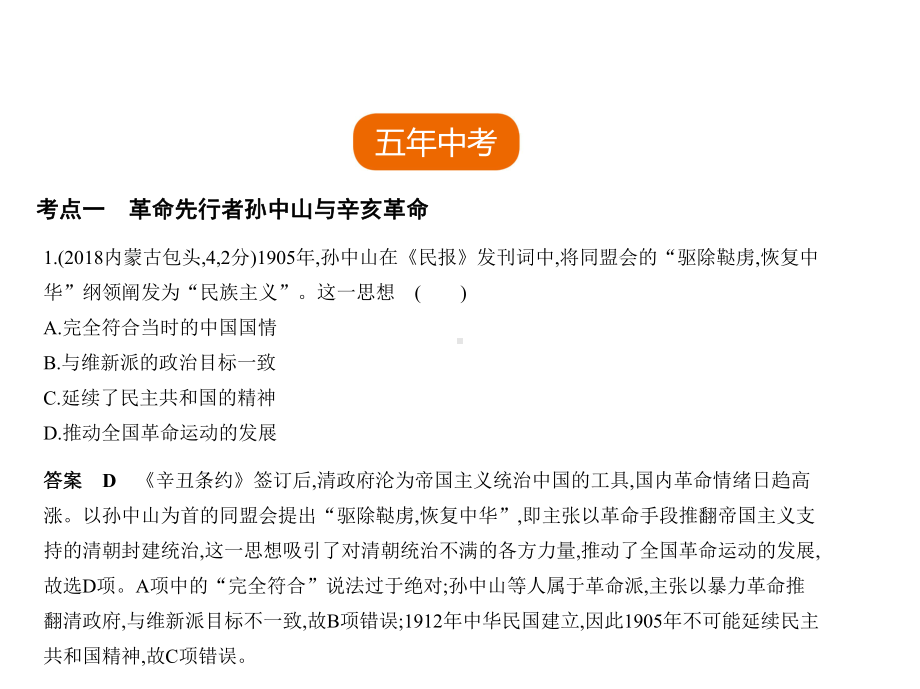 五年中考

考点一 革命先行者孙中山与辛亥革命

1.(2018内蒙古包头,4,2分)1905年,孙中山在《民报》发刊词中,将同盟会的“驱除鞑虏,恢复中华”纲领阐发为“民族主义”。这一思想 ( )

A.完全符合当时的中国国情

B.与维新派的政治目标一致

C.延续了民主共和国的精神

D.推动全国革命运动的发展

答案 D 《辛丑条约》签订后,清政府沦为帝国主义统治中国的工具,国内革命情绪日趋高涨。以孙中山为首的同盟会提出“驱除鞑虏,恢复中华”,即主张以革命手段推翻帝国主义支持的清朝封建统治,这一思想吸引了对清朝统治不满的各方力量,推动了全国革命运动的发展,故选D项。A项中的“完全符合”说法过于绝对;孙中山等人属于革命派,主张以暴力革命推翻清政府,与维新派目标不一致,故B项错误;1912年中华民国建立,因此1905年不可能延续民主共和国精神,故C项错误。